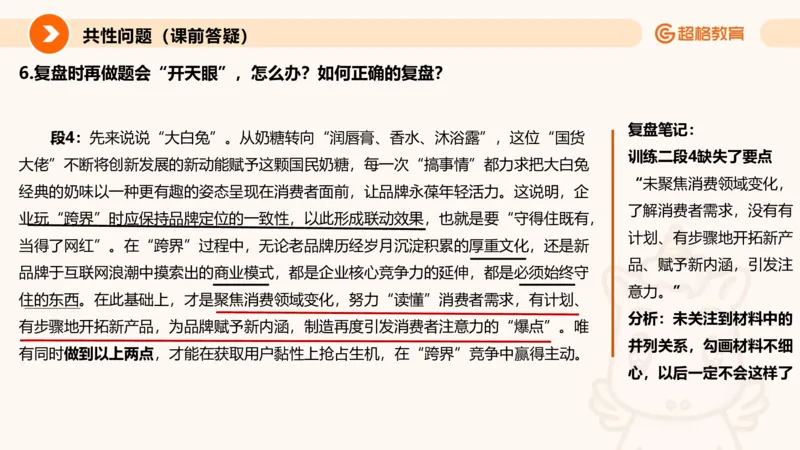 共性问题（课前答疑）

超格教育

6.复盘时再做题会“开天眼”，怎么办？如何正确的复盘？

段4：先来说说“大白兔”。从奶糖转向“润唇膏、香水、沐浴露”，这位“国货大佬”不断将创新发展的新动能赋予这颗国民奶糖，每一次“搞事情”都力求把大白兔经典的奶味以一种更有趣的姿态呈现在消费者面前，让品牌永葆年轻活力。这说明，企业玩“跨界”时应保持品牌定位的一致性，以此形成联动效果，也就是要“守得住既有，当得了网红”。在“跨界”过程中，无论老品牌历经岁月沉淀积累的厚重文化，还是新品牌于互联网浪潮中摸索出的商业模式，都是企业核心竞争力的延伸，都是必须始终守住的东西。在此基础上，才是聚焦消费领域变化，努力“读懂”消费者需求，有计划、有步骤地开拓新产品，为品牌赋予新内涵，制造再度引发消费者注意力的“爆点”。唯有同时做到以上两点，才能在获取用户黏性上抢占生机，在“跨界”竞争中赢得主动。

复盘笔记：
训练二段4缺失了要点
“未聚焦消费领域变化，了解消费者需求，没有有计划、有步骤地开拓新产品、赋予新内涵，引发注意力。”
分析：未关注到材料中的并列关系，勾画材料不细心，以后一定不会这样了